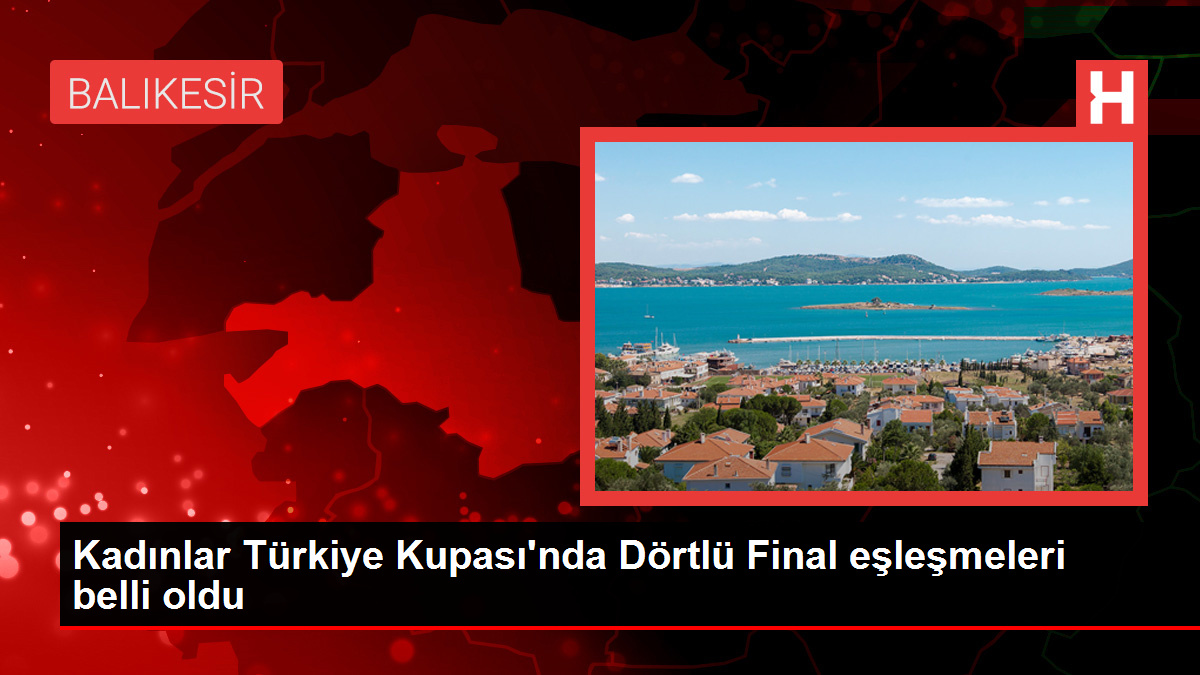 BALIKESİR

H

Kadınlar Türkiye Kupası'nda Dörtlü Final eşleşmeleri belli oldu